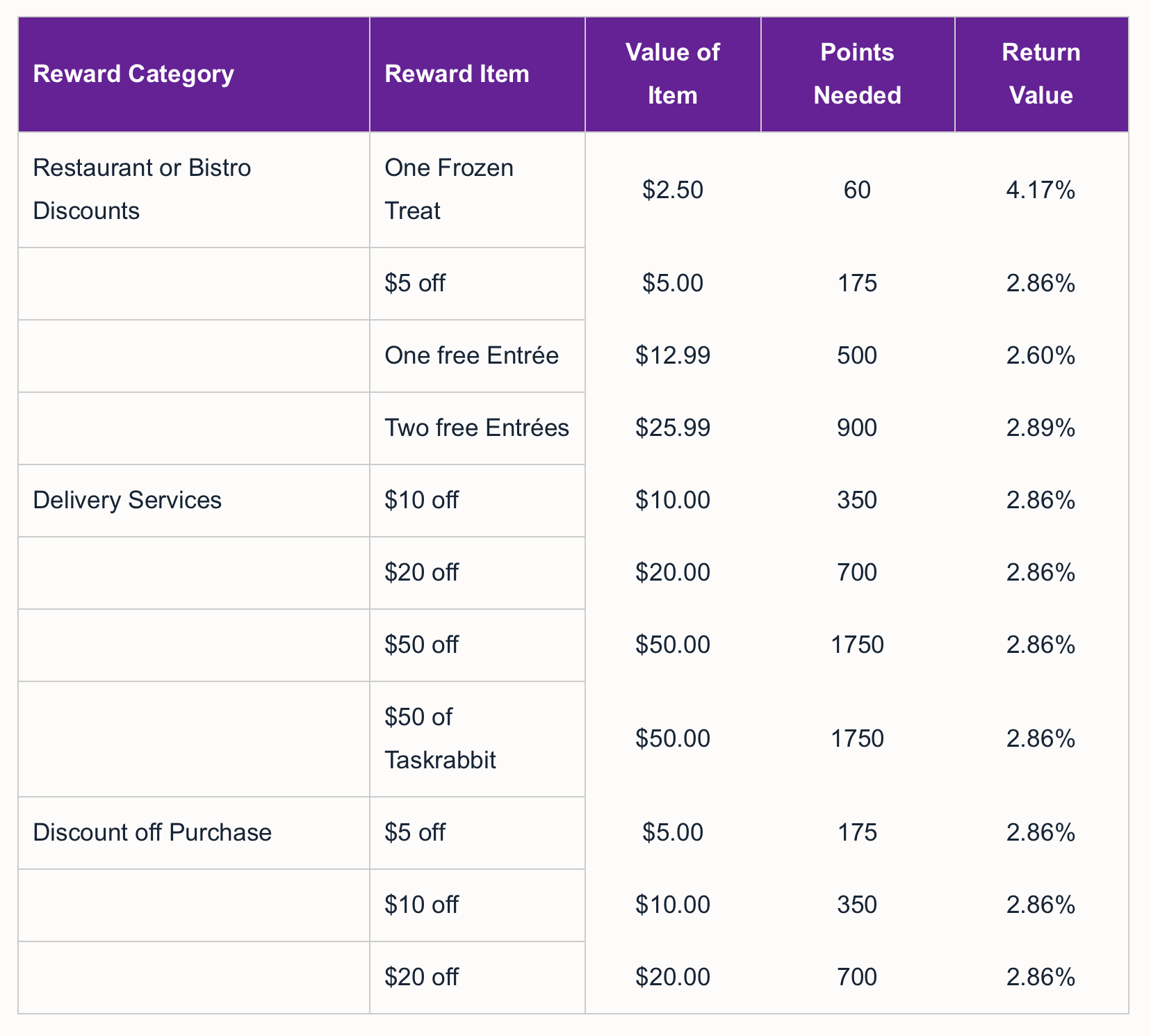 | Reward Category | Reward Item | Value of Item | Points Needed | Return Value |
|---|---|---|---|---|
| Restaurant or Bistro Discounts | One Frozen Treat | $2.50 | 60 | 4.17% |
|  | $5 off | $5.00 | 175 | 2.86% |
|  | One free Entrée | $12.99 | 500 | 2.60% |
|  | Two free Entrées | $25.99 | 900 | 2.89% |
| Delivery Services | $10 off | $10.00 | 350 | 2.86% |
|  | $20 off | $20.00 | 700 | 2.86% |
|  | $50 off | $50.00 | 1750 | 2.86% |
|  | $50 of Taskrabbit | $50.00 | 1750 | 2.86% |
| Discount off Purchase | $5 off | $5.00 | 175 | 2.86% |
|  | $10 off | $10.00 | 350 | 2.86% |
|  | $20 off | $20.00 | 700 | 2.86% |